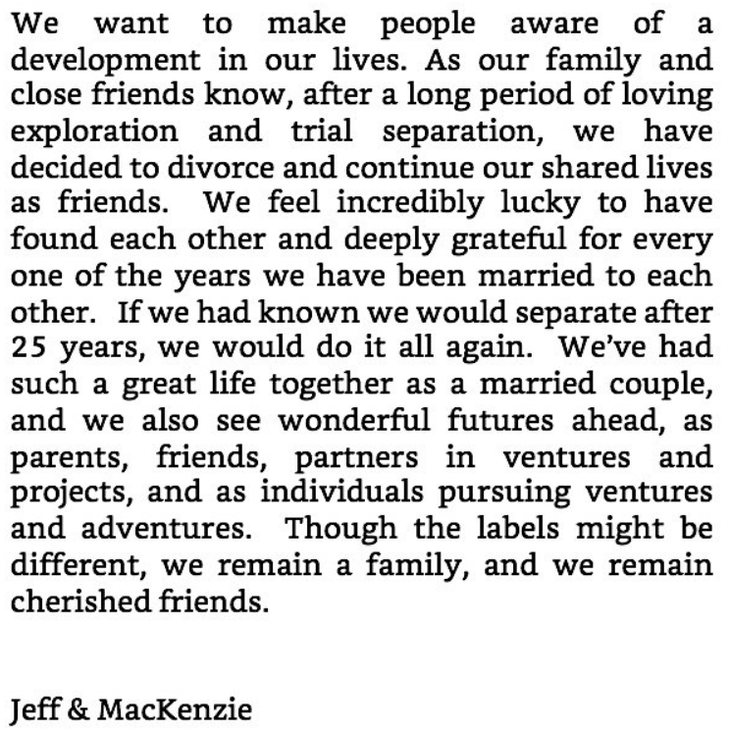 We want to make people aware of a development in our lives. As our family and close friends know, after a long period of loving exploration and trial separation, we have decided to divorce and continue our shared lives as friends. We feel incredibly lucky to have found each other and deeply grateful for every one of the years we have been married to each other. If we had known we would separate after 25 years, we would do it all again. We've had such a great life together as a married couple, and we also see wonderful futures ahead, as parents, friends, partners in ventures and projects, and as individuals pursuing ventures and adventures. Though the labels might be different, we remain a family, and we remain cherished friends.

Jeff & MacKenzie